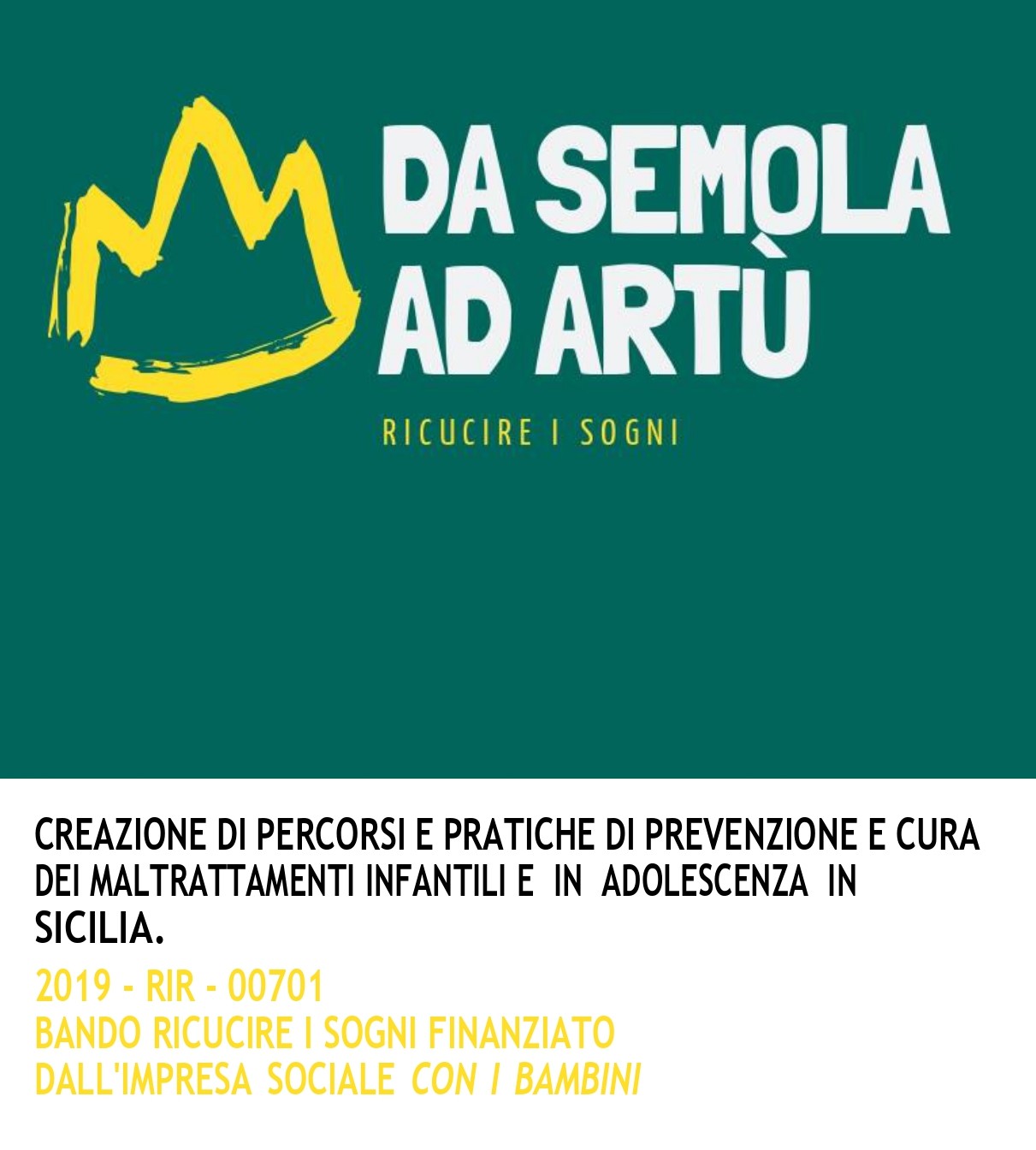 DA SEMOLA AD ARTÙ

RICUCIRE I SOGNI

CREAZIONE DI PERCORSI E PRATICHE DI PREVENZIONE E CURA DEI MALTRATTAMENTI INFANTILI E IN ADOLESCENZA IN SICILIA.

2019 - RIR - 00701
BANDO RICUCIRE I SOGNI FINANZIATO DALL'IMPRESA SOCIALE CON I BAMBINI